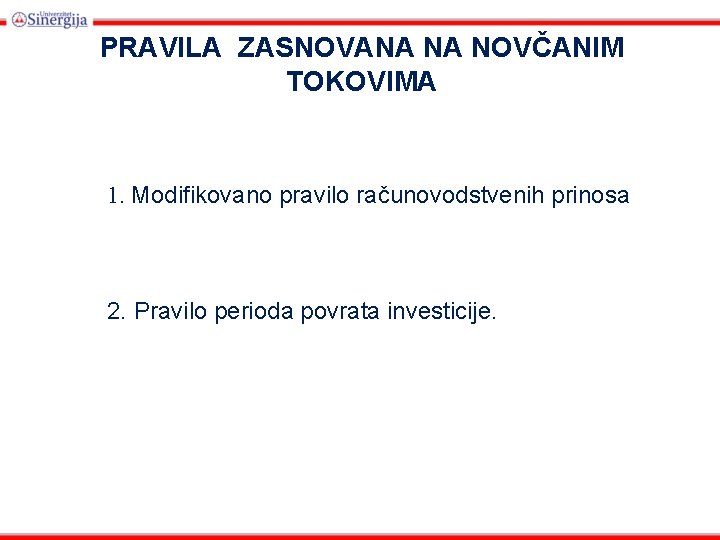 Univerzitet Sinergija

PRAVILA ZASNOVANA NA NOVČANIM TOKOVIMA

1. Modifikovano pravilo računovodstvenih prinosa

2. Pravilo perioda povrata investicije.